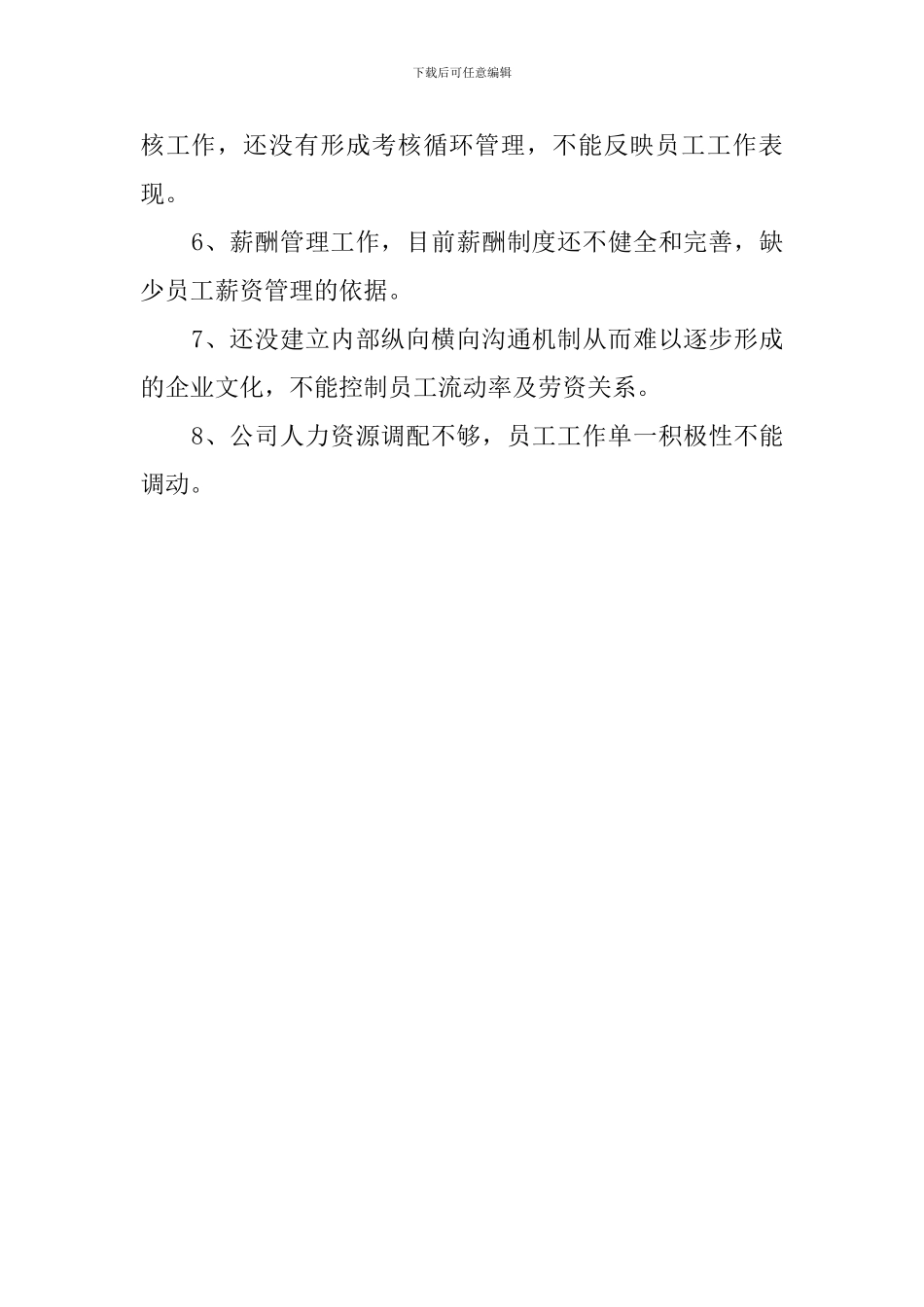 下载后可任意编辑

核工作，还没有形成考核循环管理，不能反映员工工作表现。

6、薪酬管理工作，目前薪酬制度还不健全和完善，缺少员工薪资管理的依据。

7、还没建立内部纵向横向沟通机制从而难以逐步形成的企业文化，不能控制员工流动率及劳资关系。

8、公司人力资源调配不够，员工工作单一积极性不能调动。